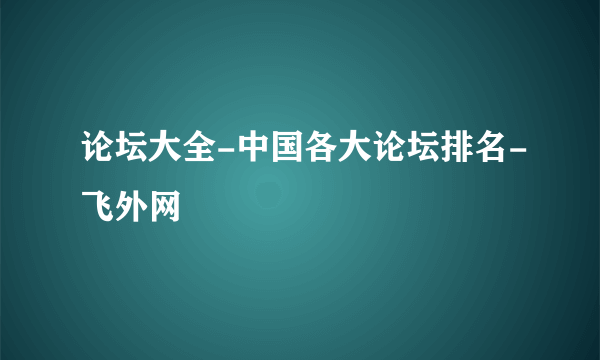 论坛大全-中国各大论坛排名-飞外网